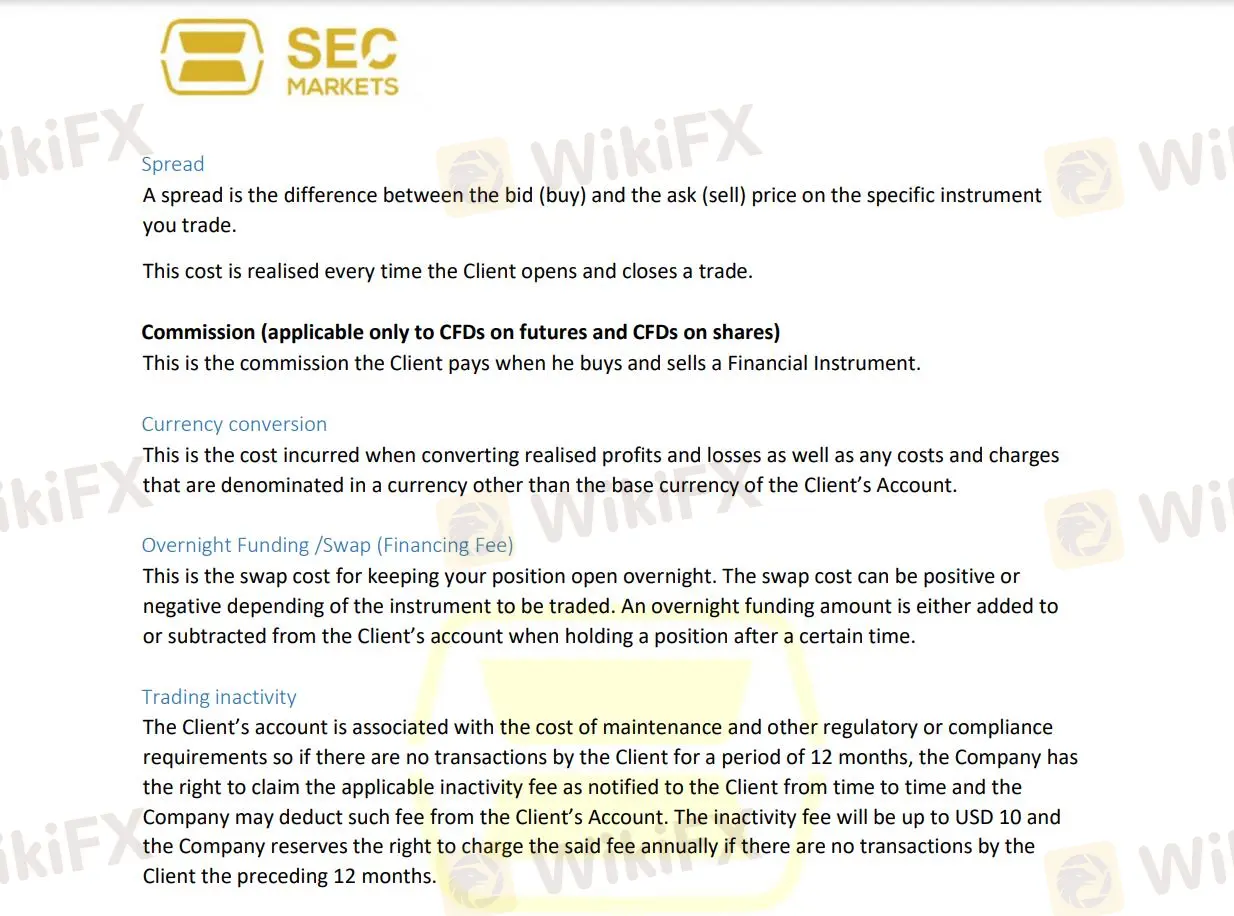 SEC
MARKETS

Spread
A spread is the difference between the bid (buy) and the ask (sell) price on the specific instrument you trade.

This cost is realised every time the Client opens and closes a trade.

Commission (applicable only to CFDs on futures and CFDs on shares)
This is the commission the Client pays when he buys and sells a Financial Instrument.

Currency conversion
This is the cost incurred when converting realised profits and losses as well as any costs and charges that are denominated in a currency other than the base currency of the Client's Account.

Overnight Funding /Swap (Financing Fee)
This is the swap cost for keeping your position open overnight. The swap cost can be positive or negative depending of the instrument to be traded. An overnight funding amount is either added to or subtracted from the Client's account when holding a position after a certain time.

Trading inactivity
The Client's account is associated with the cost of maintenance and other regulatory or compliance requirements so if there are no transactions by the Client for a period of 12 months, the Company has the right to claim the applicable inactivity fee as notified to the Client from time to time and the Company may deduct such fee from the Client's Account. The inactivity fee will be up to USD 10 and the Company reserves the right to charge the said fee annually if there are no transactions by the Client the preceding 12 months.

WikiFX